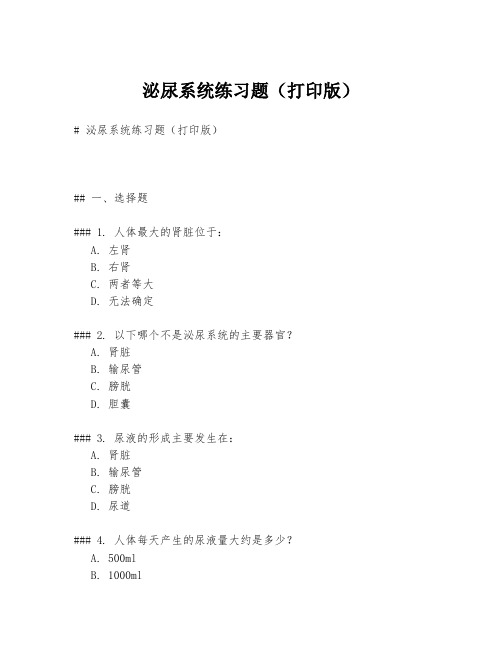 泌尿系统练习题（打印版）

# 泌尿系统练习题（打印版）

## 一、选择题

### 1. 人体最大的肾脏位于：
A. 左肾
B. 右肾
C. 两者等大
D. 无法确定

### 2. 以下哪个不是泌尿系统的主要器官？
A. 肾脏
B. 输尿管
C. 膀胱
D. 胆囊

### 3. 尿液的形成主要发生在：
A. 肾脏
B. 输尿管
C. 膀胱
D. 尿道

### 4. 人体每天产生的尿液量大约是多少？
A. 500ml
B. 1000ml